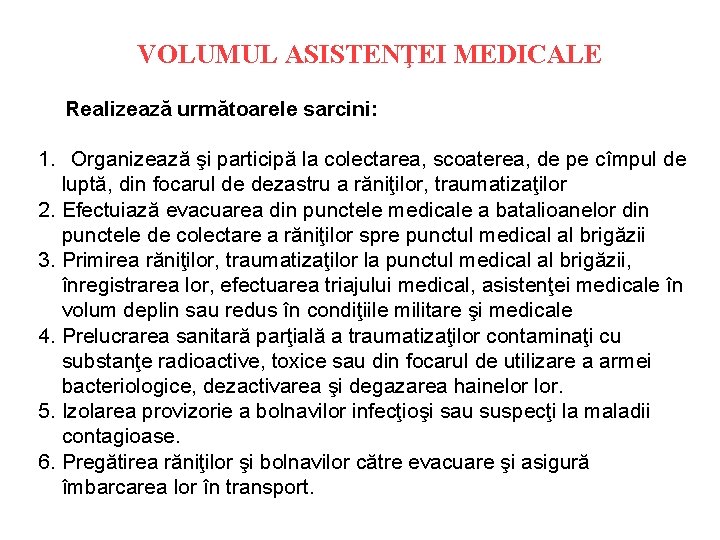 VOLUMUL ASISTENŢEI MEDICALE

Realizează următoarele sarcini:

1. Organizează şi participă la colectarea, scoaterea, de pe cîmpul de luptă, din focarul de dezastru a răniţilor, traumatizaţilor
2. Efectuiază evacuarea din punctele medicale a batalioanelor din punctele de colectare a răniţilor spre punctul medical al brigăzii
3. Primirea răniţilor, traumatizaţilor la punctul medical al brigăzii, înregistrarea lor, efectuarea triajului medical, asistenţei medicale în volum deplin sau redus în condiţiile militare şi medicale
4. Prelucrarea sanitară parţială a traumatizaţilor contaminaţi cu substanţe radioactive, toxice sau din focarul de utilizare a armei bacteriologice, dezactivarea şi degazarea hainelor lor.
5. Izolarea provizorie a bolnavilor infecţioşi sau suspecţi la maladii contagioase.
6. Pregătirea răniţilor şi bolnavilor către evacuare şi asigură îmbarcarea lor în transport.